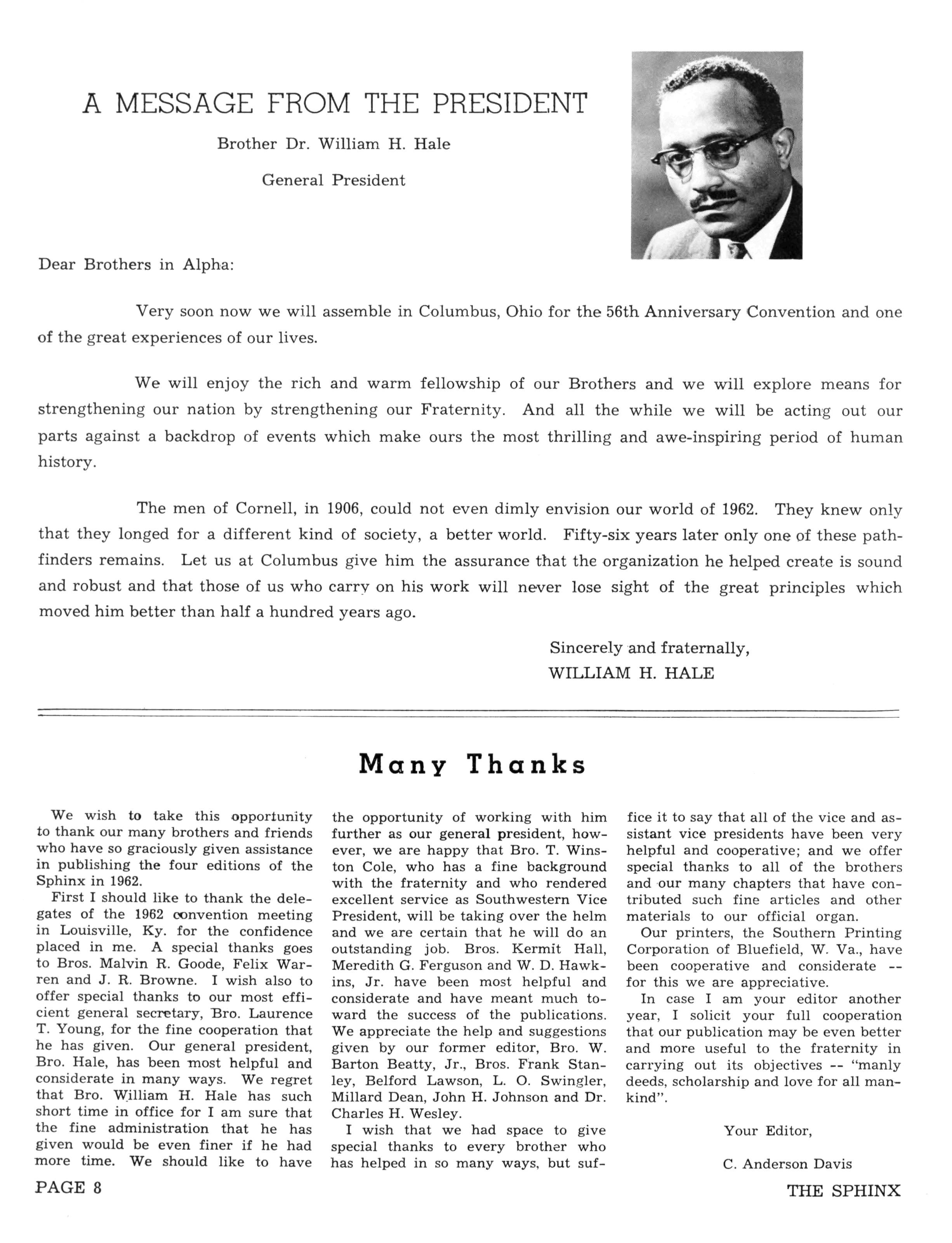 A MESSAGE FROM THE PRESIDENT

Brother Dr. William H. Hale

General President

Dear Brothers in Alpha:

Very soon now we will assemble in Columbus, Ohio for the 56th Anniversary Convention and one of the great experiences of our lives.

We will enjoy the rich and warm fellowship of our Brothers and we will explore means for strengthening our nation by strengthening our Fraternity. And all the while we will be acting out our parts against a backdrop of events which make ours the most thrilling and awe-inspiring period of human history.

The men of Cornell, in 1906, could not even dimly envision our world of 1962. They knew only that they longed for a different kind of society, a better world. Fifty-six years later only one of these pathfinders remains. Let us at Columbus give him the assurance that the organization he helped create is sound and robust and that those of us who carry on his work will never lose sight of the great principles which moved him better than half a hundred years ago.

Sincerely and fraternally,
WILLIAM H. HALE

Many Thanks

We wish to take this opportunity to thank our many brothers and friends who have so graciously given assistance in publishing the four editions of the Sphinx in 1962.

First I should like to thank the delegates of the 1962 convention meeting in Louisville, Ky. for the confidence placed in me. A special thanks goes to Bros. Malvin R. Goode, Felix Warren and J. R. Browne. I wish also to offer special thanks to our most efficient general secretary, Bro. Laurence T. Young, for the fine cooperation that he has given. Our general president, Bro. Hale, has been most helpful and considerate in many ways. We regret that Bro. William H. Hale has such short time in office for I am sure that the fine administration that he has given would be even finer if he had more time. We should like to have the opportunity of working with him further as our general president, however, we are happy that Bro. T. Winston Cole, who has a fine background with the fraternity and who rendered excellent service as Southwestern Vice President, will be taking over the helm and we are certain that he will do an outstanding job. Bros. Kermit Hall, Meredith G. Ferguson and W. D. Hawkins, Jr. have been most helpful and considerate and have meant much toward the success of the publications. We appreciate the help and suggestions given by our former editor, Bro. W. Barton Beatty, Jr., Bros. Frank Stanley, Belford Lawson, L. O. Swingler, Millard Dean, John H. Johnson and Dr. Charles H. Wesley.

I wish that we had space to give special thanks to every brother who has helped in so many ways, but suffice it to say that all of the vice and assistant vice presidents have been very helpful and cooperative; and we offer special thanks to all of the brothers and our many chapters that have contributed such fine articles and other materials to our official organ.

Our printers, the Southern Printing Corporation of Bluefield, W. Va., have been cooperative and considerate -- for this we are appreciative.

In case I am your editor another year, I solicit your full cooperation that our publication may be even better and more useful to the fraternity in carrying out its objectives -- "manly deeds, scholarship and love for all mankind".

Your Editor,

C. Anderson Davis

PAGE 8

THE SPHINX